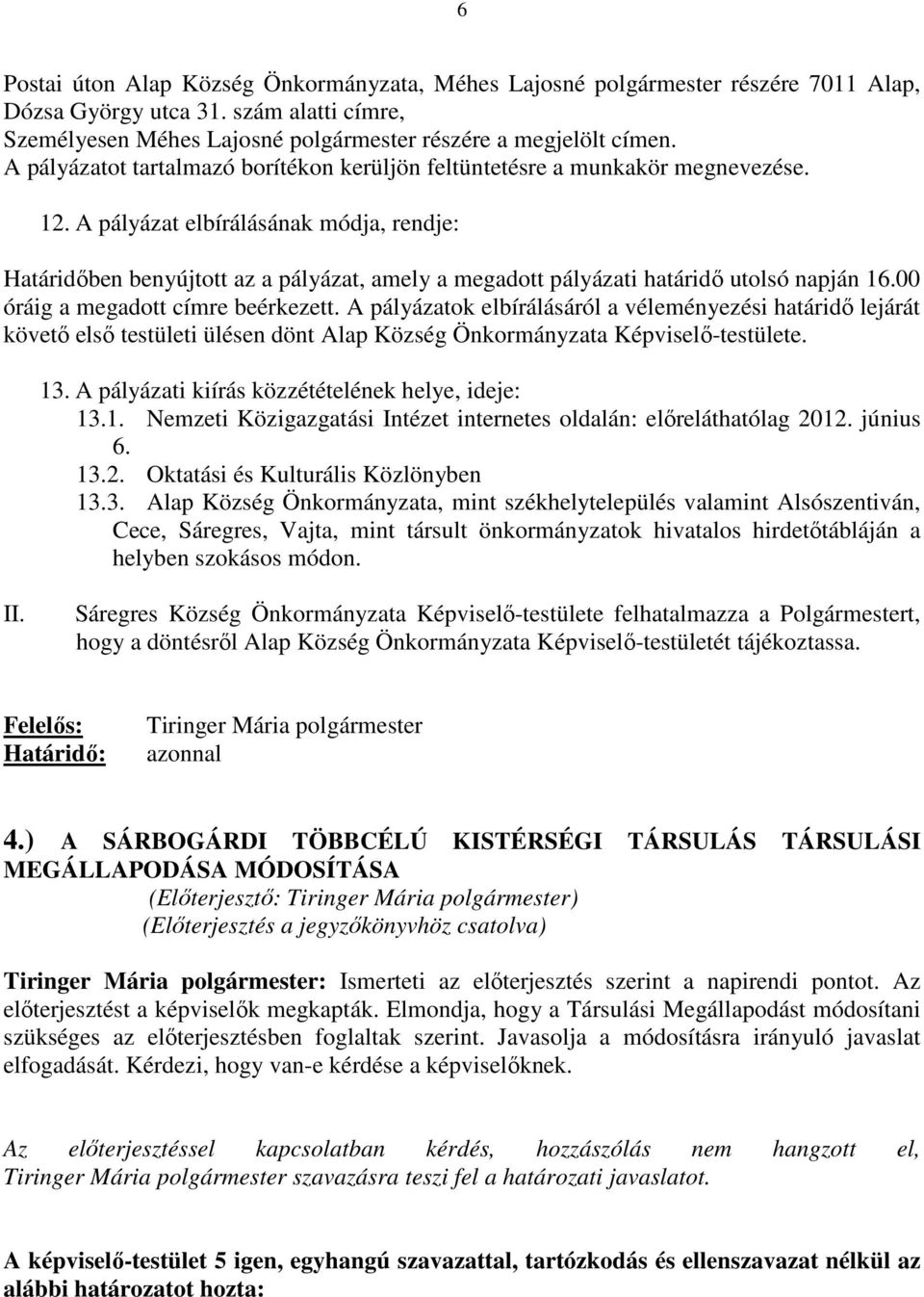 6

Postai úton Alap Község Önkormányzata, Méhes Lajosné polgármester részére 7011 Alap, Dózsa György utca 31. szám alatti címre,
Személyesen Méhes Lajosné polgármester részére a megjelölt címen.
A pályázatot tartalmazó borítékon kerüljön feltüntetésre a munkakör megnevezése.

12. A pályázat elbírálásának módja, rendje:

Határidőben benyújtott az a pályázat, amely a megadott pályázati határidő utolsó napján 16.00 óráig a megadott címre beérkezett. A pályázatok elbírálásáról a véleményezési határidő lejárát követő első testületi ülésen dönt Alap Község Önkormányzata Képviselő-testülete.

13. A pályázati kiírás közzétételének helye, ideje:
13.1. Nemzeti Közigazgatási Intézet internetes oldalán: előreláthatólag 2012. június 6.
13.2. Oktatási és Kulturális Közlönyben
13.3. Alap Község Önkormányzata, mint székhelytelepülés valamint Alsószentiván, Cece, Sáregres, Vajta, mint társult önkormányzatok hivatalos hirdetőtábláján a helyben szokásos módon.

II. Sáregres Község Önkormányzata Képviselő-testülete felhatalmazza a Polgármestert, hogy a döntésről Alap Község Önkormányzata Képviselő-testületét tájékoztassa.

Felelős: Tiringer Mária polgármester
Határidő: azonnal

4.) A SÁRBOGÁRDI TÖBBCÉLÚ KISTÉRSÉGI TÁRSULÁS TÁRSULÁSI MEGÁLLAPODÁSA MÓDOSÍTÁSA
(Előterjesztő: Tiringer Mária polgármester)
(Előterjesztés a jegyzőkönyvhöz csatolva)

Tiringer Mária polgármester: Ismerteti az előterjesztés szerint a napirendi pontot. Az előterjesztést a képviselők megkapták. Elmondja, hogy a Társulási Megállapodást módosítani szükséges az előterjesztésben foglaltak szerint. Javasolja a módosításra irányuló javaslat elfogadását. Kérdezi, hogy van-e kérdése a képviselőknek.

Az előterjesztéssel kapcsolatban kérdés, hozzászólás nem hangzott el, Tiringer Mária polgármester szavazásra teszi fel a határozati javaslatot.

A képviselő-testület 5 igen, egyhangú szavazattal, tartózkodás és ellenszavazat nélkül az alábbi határozatot hozta: